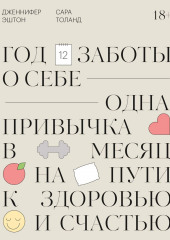 ДЖЕННИФЕР ЭШТОН

САРА ТОЛАНД

18+

ГОД 12 ЗАБОТЫ О СЕБЕ

ОДНА ПРИВЫЧКА В МЕСЯЦ НА ПУТИ К ЗДОРОВЬЮ И СЧАСТЬЮ